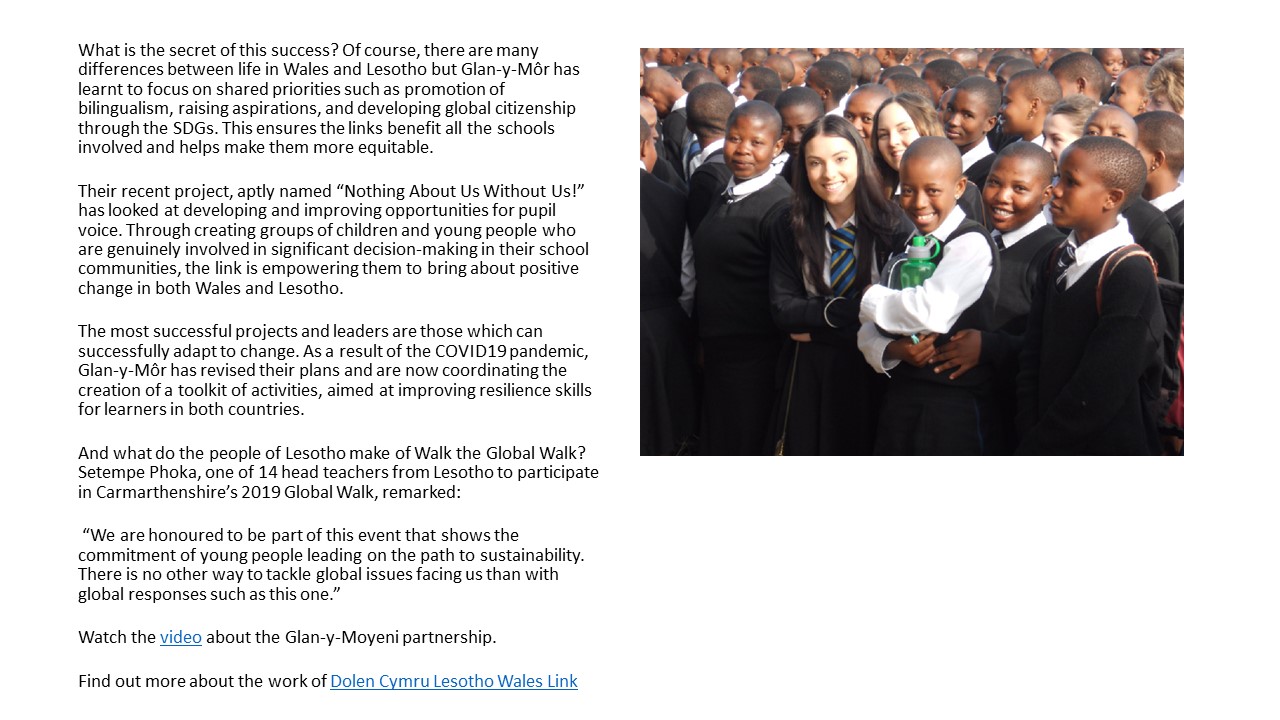 What is the secret of this success? Of course, there are many differences between life in Wales and Lesotho but Glan-y-Môr has learnt to focus on shared priorities such as promotion of bilingualism, raising aspirations, and developing global citizenship through the SDGs. This ensures the links benefit all the schools involved and helps make them more equitable.

Their recent project, aptly named “Nothing About Us Without Us!” has looked at developing and improving opportunities for pupil voice. Through creating groups of children and young people who are genuinely involved in significant decision-making in their school communities, the link is empowering them to bring about positive change in both Wales and Lesotho.

The most successful projects and leaders are those which can successfully adapt to change. As a result of the COVID19 pandemic, Glan-y-Môr has revised their plans and are now coordinating the creation of a toolkit of activities, aimed at improving resilience skills for learners in both countries.

And what do the people of Lesotho make of Walk the Global Walk? Setempe Phoka, one of 14 head teachers from Lesotho to participate in Carmarthenshire’s 2019 Global Walk, remarked:

“We are honoured to be part of this event that shows the commitment of young people leading on the path to sustainability. There is no other way to tackle global issues facing us than with global responses such as this one.”

Watch the video about the Glan-y-Moyeni partnership.

Find out more about the work of Dolen Cymru Lesotho Wales Link